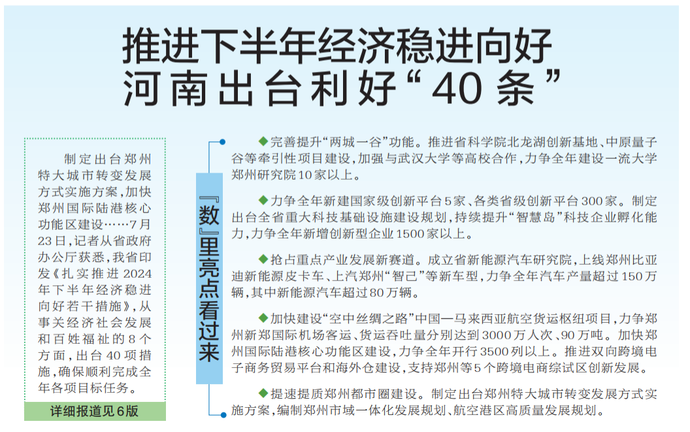 推进下半年经济稳进向好
河南出台利好“40条”

制定出台郑州特大城市转变发展方式实施方案，加快郑州国际陆港核心功能区建设……7月23日，记者从省政府办公厅获悉，我省印发《扎实推进2024年下半年经济稳进向好若干措施》，从事关经济社会发展和百姓福祉的8个方面，出台40项措施，确保顺利完成全年各项目标任务。

详细报道见6版

『数』里亮点看过来

◆完善提升“两城一谷”功能。推进省科学院北龙湖创新基地、中原量子谷等牵引性项目建设，加强与武汉大学等高校合作，力争全年建设一流大学郑州研究院10家以上。

◆力争全年新建国家级创新平台5家、各类省级创新平台300家。制定出台全省重大科技基础设施建设规划，持续提升“智慧岛”科技企业孵化能力，力争全年新增创新型企业1500家以上。

◆抢占重点产业发展新赛道。成立省新能源汽车研究院，上线郑州比亚迪新能源皮卡车、上汽郑州“智己”等新车型，力争全年汽车产量超过150万辆，其中新能源汽车超过80万辆。

◆加快建设“空中丝绸之路”中国—马来西亚航空货运枢纽项目，力争郑州新郑国际机场客运、货运吞吐量分别达到3000万人次、90万吨。加快郑州国际陆港核心功能区建设，力争全年开行3500列以上。推进双向跨境电子商务贸易平台和海外仓建设，支持郑州等5个跨境电商综试区创新发展。

◆提速提质郑州都市圈建设。制定出台郑州特大城市转变发展方式实施方案，编制郑州市域一体化发展规划、航空港区高质量发展规划。